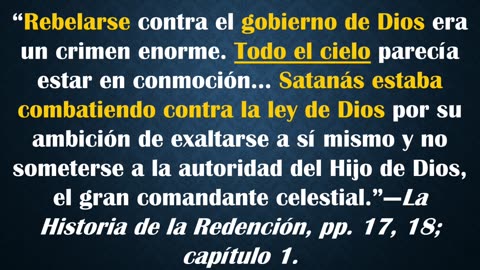 “Rebelarse contra el gobierno de Dios era un crimen enorme. Todo el cielo parecía estar en conmoción... Satanás estaba combatiendo contra la ley de Dios por su ambición de exaltarse a sí mismo y no someterse a la autoridad del Hijo de Dios, el gran comandante celestial.”—La Historia de la Redención, pp. 17, 18; capítulo 1.